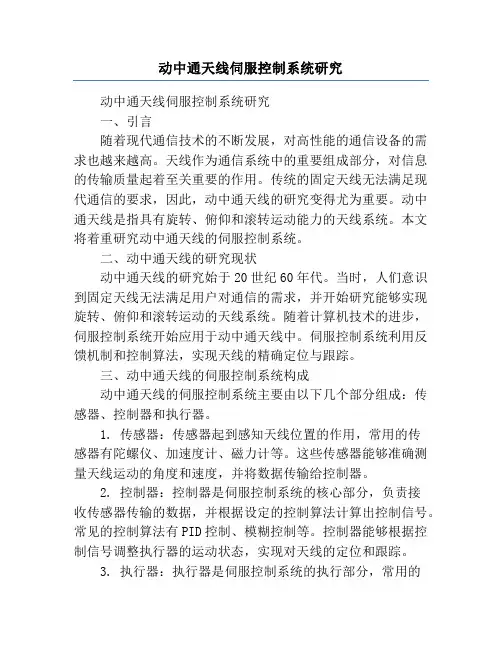 动中通天线伺服控制系统研究

动中通天线伺服控制系统研究

一、引言

随着现代通信技术的不断发展，对高性能的通信设备的需求也越来越高。天线作为通信系统中的重要组成部分，对信息的传输质量起着至关重要的作用。传统的固定天线无法满足现代通信的要求，因此，动中通天线的研究变得尤为重要。动中通天线是指具有旋转、俯仰和滚转运动能力的天线系统。本文将着重研究动中通天线的伺服控制系统。

二、动中通天线的研究现状

动中通天线的研究始于20世纪60年代。当时，人们意识到固定天线无法满足用户对通信的需求，并开始研究能够实现旋转、俯仰和滚转运动的天线系统。随着计算机技术的进步，伺服控制系统开始应用于动中通天线中。伺服控制系统利用反馈机制和控制算法，实现天线的精确定位与跟踪。

三、动中通天线的伺服控制系统构成

动中通天线的伺服控制系统主要由以下几个部分组成：传感器、控制器和执行器。

1. 传感器：传感器起到感知天线位置的作用，常用的传感器有陀螺仪、加速度计、磁力计等。这些传感器能够准确测量天线运动的角度和速度，并将数据传输给控制器。

2. 控制器：控制器是伺服控制系统的核心部分，负责接收传感器传输的数据，并根据设定的控制算法计算出控制信号。常见的控制算法有PID控制、模糊控制等。控制器能够根据控制信号调整执行器的运动状态，实现对天线的定位和跟踪。

3. 执行器：执行器是伺服控制系统的执行部分，常用的